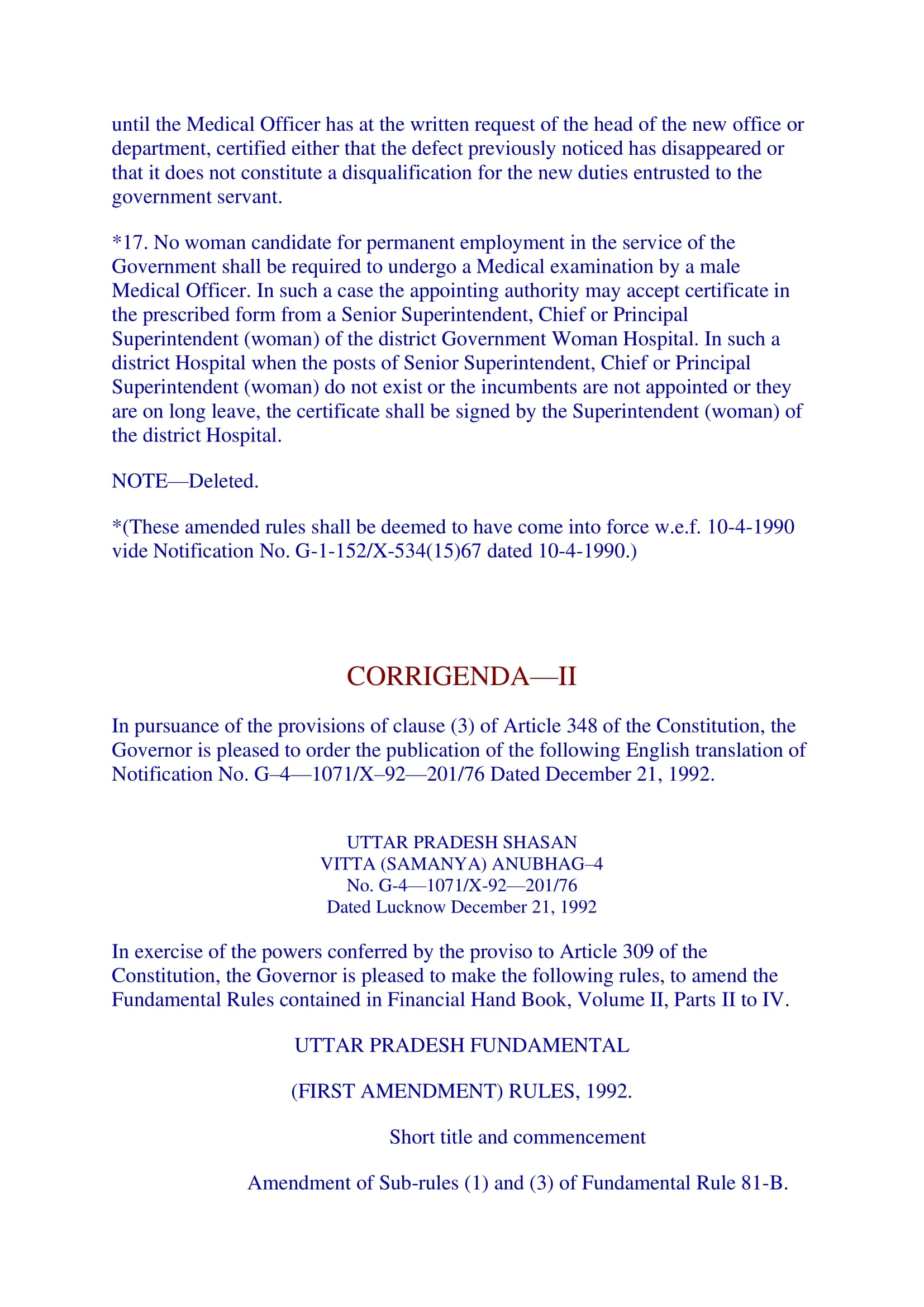 until the Medical Officer has at the written request of the head of the new office or department, certified either that the defect previously noticed has disappeared or that it does not constitute a disqualification for the new duties entrusted to the government servant.

*17. No woman candidate for permanent employment in the service of the Government shall be required to undergo a Medical examination by a male Medical Officer. In such a case the appointing authority may accept certificate in the prescribed form from a Senior Superintendent, Chief or Principal Superintendent (woman) of the district Government Woman Hospital. In such a district Hospital when the posts of Senior Superintendent, Chief or Principal Superintendent (woman) do not exist or the incumbents are not appointed or they are on long leave, the certificate shall be signed by the Superintendent (woman) of the district Hospital.

NOTE—Deleted.

*(These amended rules shall be deemed to have come into force w.e.f. 10-4-1990 vide Notification No. G-1-152/X-534(15)67 dated 10-4-1990.)

CORRIGENDA—II

In pursuance of the provisions of clause (3) of Article 348 of the Constitution, the Governor is pleased to order the publication of the following English translation of Notification No. G–4—1071/X–92—201/76 Dated December 21, 1992.

UTTAR PRADESH SHASAN
VITTA (SAMANYA) ANUBHAG–4
No. G-4—1071/X-92—201/76
Dated Lucknow December 21, 1992

In exercise of the powers conferred by the proviso to Article 309 of the Constitution, the Governor is pleased to make the following rules, to amend the Fundamental Rules contained in Financial Hand Book, Volume II, Parts II to IV.

UTTAR PRADESH FUNDAMENTAL

(FIRST AMENDMENT) RULES, 1992.

Short title and commencement

Amendment of Sub-rules (1) and (3) of Fundamental Rule 81-B.